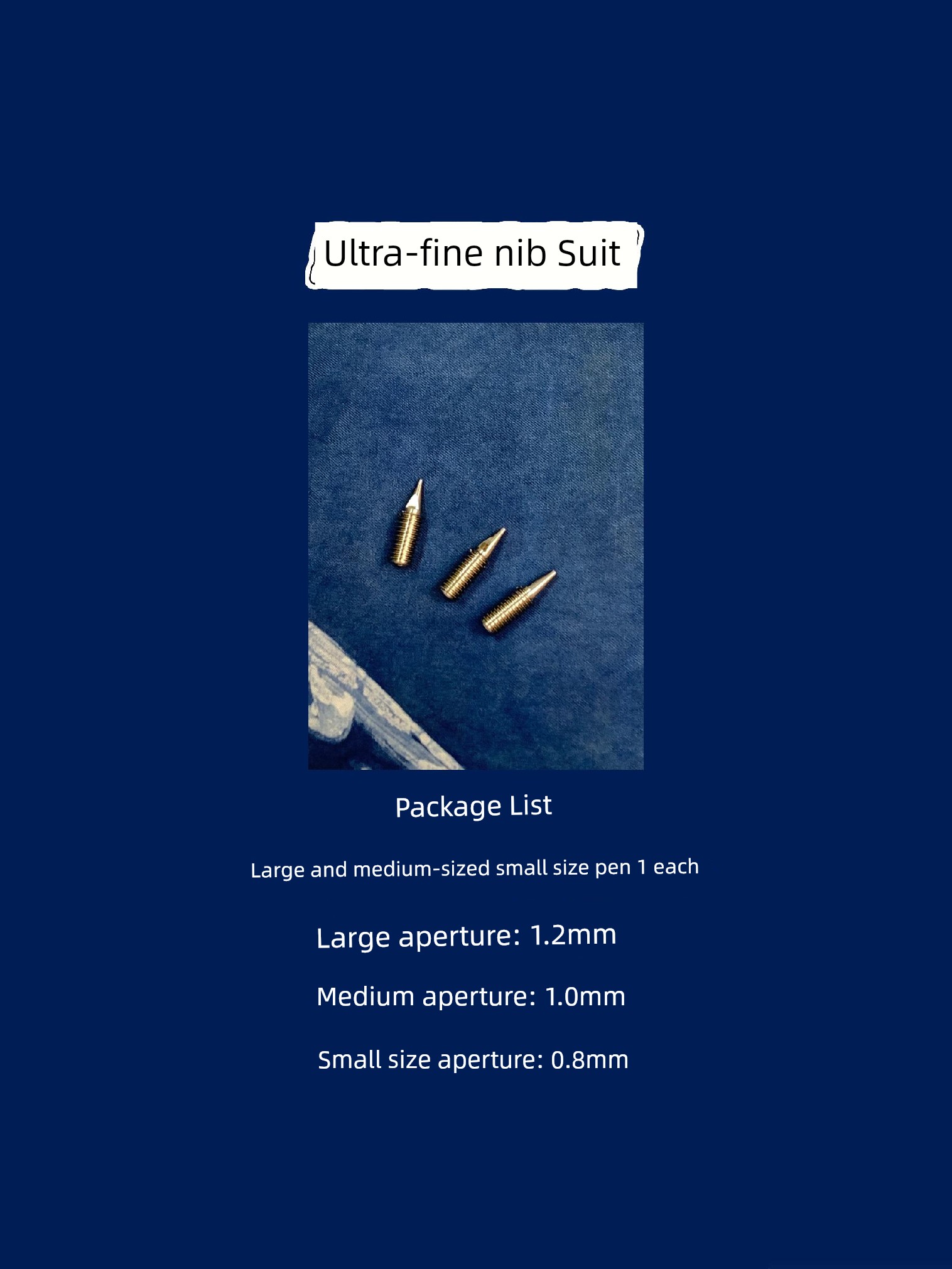 Ultra-fine nib Suit

Package List

Large and medium-sized small size pen 1 each

Large aperture: 1.2mm

Medium aperture: 1.0mm

Small size aperture: 0.8mm